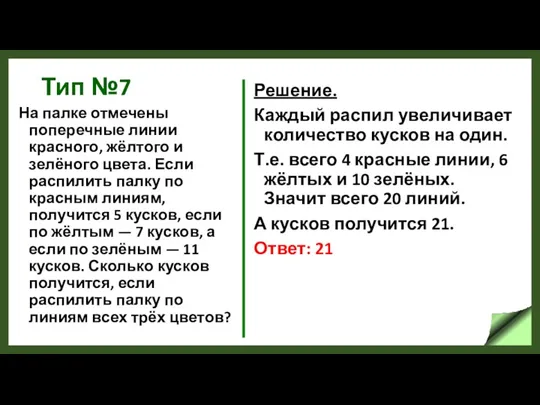 Тип №7

На палке отмечены поперечные линии красного, жёлтого и зелёного цвета. Если распилить палку по красным линиям, получится 5 кусков, если по жёлтым — 7 кусков, а если по зелёным — 11 кусков. Сколько кусков получится, если распилить палку по линиям всех трёх цветов?

Решение.

Каждый распил увеличивает количество кусков на один.

Т.е. всего 4 красные линии, 6 жёлтых и 10 зелёных. Значит всего 20 линий.

А кусков получится 21.

Ответ: 21